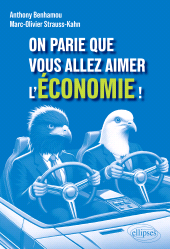 Anthony Benhamou
Marc-Olivier Strauss-Kahn

ON PARIE QUE VOUS ALLEZ AIMER L'ÉCONOMIE !

ellipses